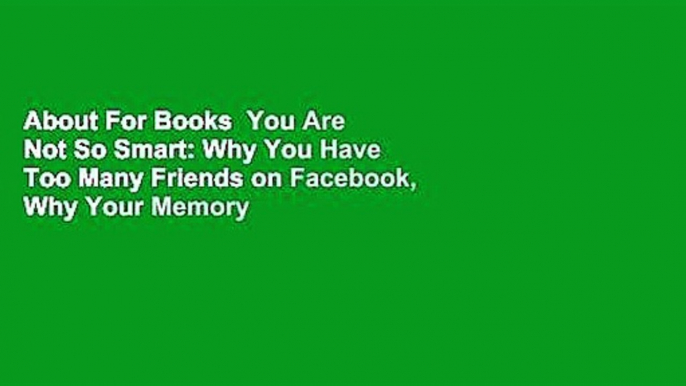 About For Books  You Are Not So Smart: Why You Have Too Many Friends on Facebook, Why Your Memory